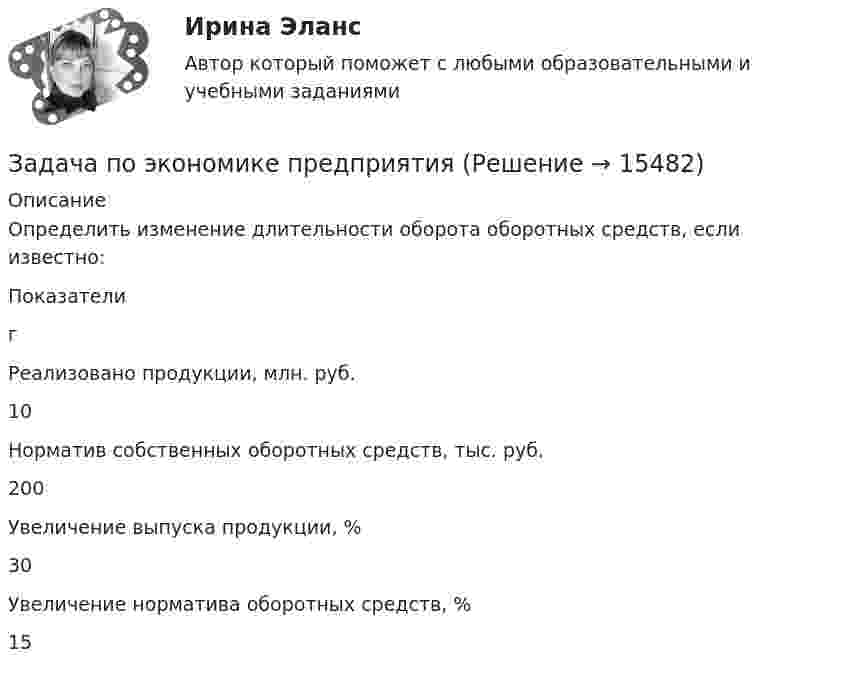 Ирина Эланс

Автор который поможет с любыми образовательными и учебными заданиями

Задача по экономике предприятия (Решение → 15482)

Описание

Определить изменение длительности оборота оборотных средств, если известно:

Показатели

г

Реализовано продукции, млн. руб.

10

Норматив собственных оборотных средств, тыс. руб.

200

Увеличение выпуска продукции, %

30

Увеличение норматива оборотных средств, %

15